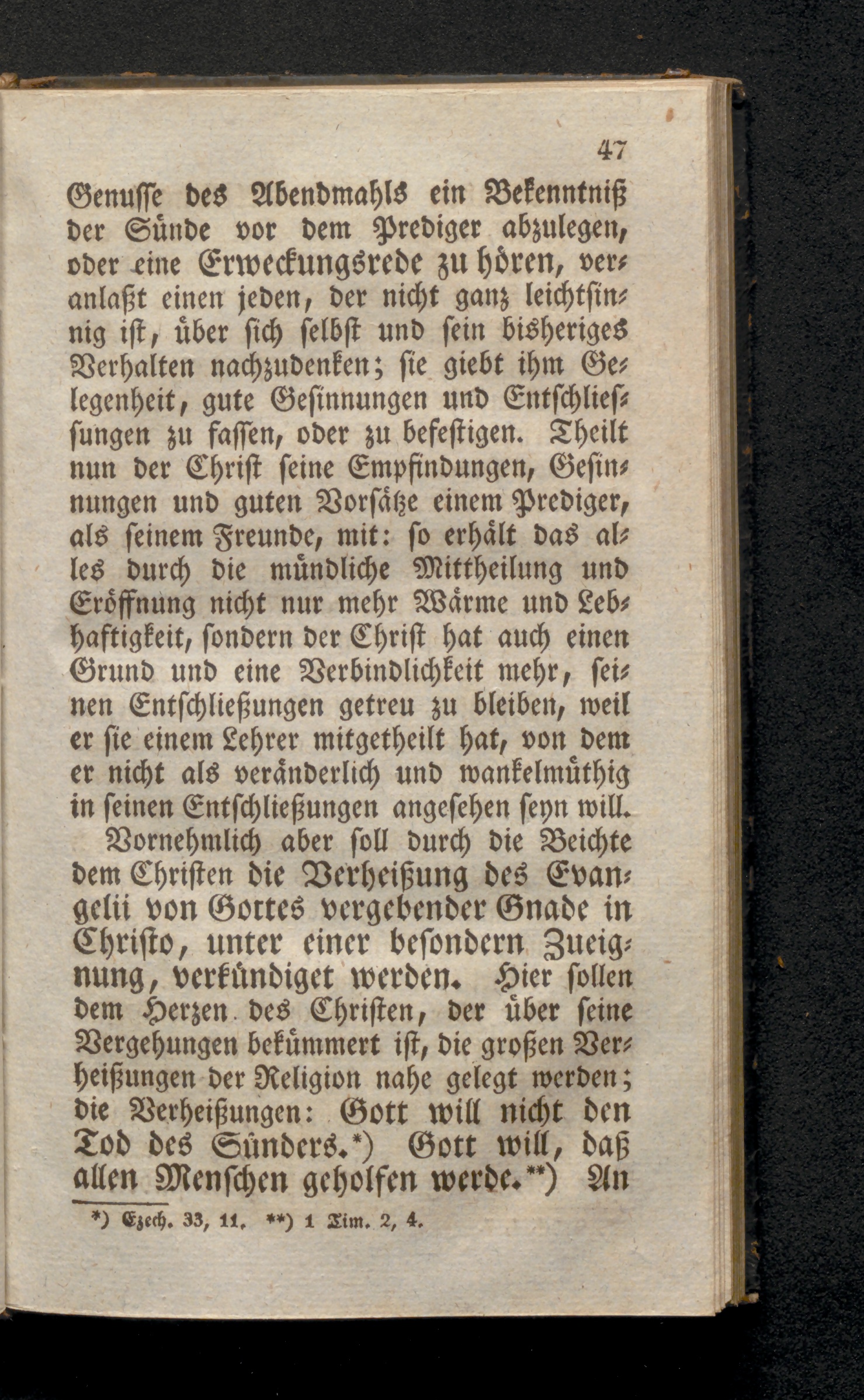 47

Genusse des Abendmahls ein Bekenntniß der Sünde vor dem Prediger abzulegen, oder eine Erweckungsrede zu hören, veranlaßt einen jeden, der nicht ganz leichtsinnig ist, über sich selbst und sein bisheriges Verhalten nachzudenken; sie giebt ihm Gelegenheit, gute Gesinnungen und Entschliessungen zu fassen, oder zu befestigen. Theilt nun der Christ seine Empfindungen, Gesinnungen und guten Vorsätze einem Prediger, als seinem Freunde, mit: so erhält das alles durch die mündliche Mittheilung und Eröffnung nicht nur mehr Wärme und Lebhaftigkeit, sondern der Christ hat auch einen Grund und eine Verbindlichkeit mehr, seinen Entschließungen getreu zu bleiben, weil er sie einem Lehrer mitgetheilt hat, von dem er nicht als veränderlich und wankelmüthig in seinen Entschließungen angesehen seyn will.

Vornehmlich aber soll durch die Beichte dem Christen die Verheißung des Evangelii von Gottes vergebender Gnade in Christo, unter einer besondern Zueignung, verkündiget werden. Hier sollen dem Herzen des Christen, der über seine Vergehungen bekümmert ist, die großen Verheißungen der Religion nahe gelegt werden; die Verheißungen: Gott will nicht den Tod des Sünders.*) Gott will, daß allen Menschen geholfen werde.**) An

*) Ezech. 33, 11. **) 1 Tim. 2, 4.